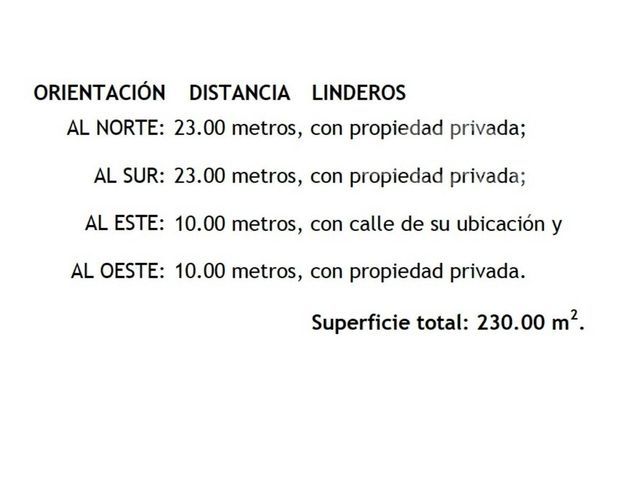 ORIENTACIÓN   DISTANCIA   LINDEROS

AL NORTE: 23.00 metros, con propiedad privada;

AL SUR: 23.00 metros, con propiedad privada;

AL ESTE: 10.00 metros, con calle de su ubicación y

AL OESTE: 10.00 metros, con propiedad privada.

Superficie total: 230.00 $m^2$.